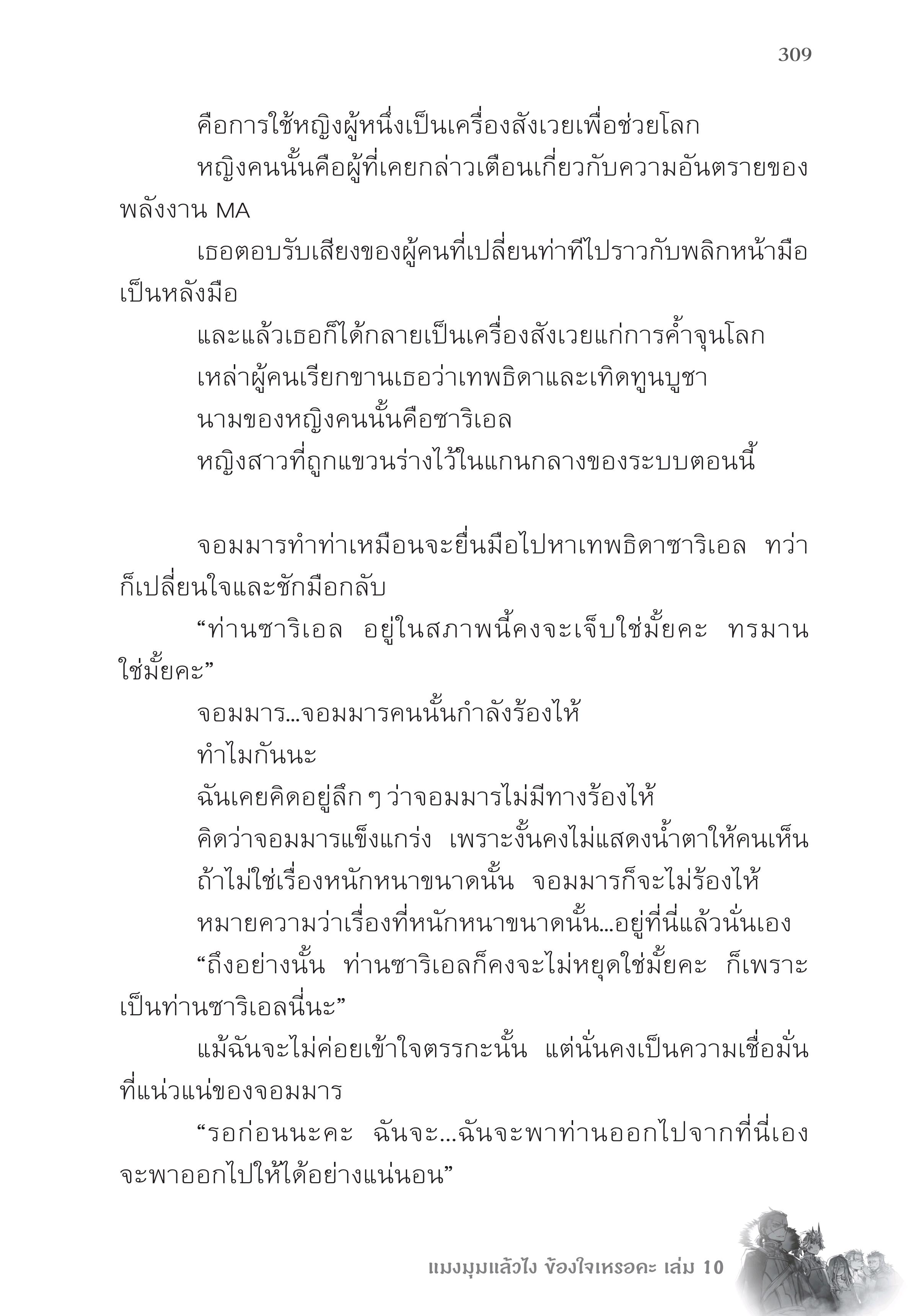 309

คือการใช้หญิงผู้หนึ่งเป็นเครื่องสังเวยเพื่อช่วยโลก

หญิงคนนั้นคือผู้ที่เคยกล่าวเตือนเกี่ยวกับความอันตรายของพลังงาน MA

เธอตอบรับเสียงของผู้คนที่เปลี่ยนท่าทีไปราวกับพลิกหน้ามือเป็นหลังมือ

และแล้วเธอก็ได้กลายเป็นเครื่องสังเวยแก่การค้ำจุนโลก

เหล่าผู้คนเรียกขานเธอว่าเทพธิดาและเทิดทูนบูชา

นามของหญิงคนนั้นคือซาริเอล

หญิงสาวที่ถูกแขวนร่างไว้ในแกนกลางของระบบตอนนี้

จอมมารทำท่าเหมือนจะยื่นมือไปหาเทพธิดาซาริเอล ทว่าก็เปลี่ยนใจและชักมือกลับ

“ท่านซาริเอล อยู่ในสภาพนี้คงจะเจ็บใช่มั้ยคะ ทรมานใช่มั้ยคะ”

จอมมาร...จอมมารคนนั้นกำลังร้องไห้

ทำไมกันนะ

ฉันเคยคิดอยู่ลึก ๆ ว่าจอมมารไม่มีทางร้องไห้

คิดว่าจอมมารแข็งแกร่ง เพราะงั้นคงไม่แสดงน้ำตาให้คนเห็น

ถ้าไม่ใช่เรื่องหนักหนาขนาดนั้น จอมมารก็จะไม่ร้องไห้

หมายความว่าเรื่องที่หนักหนาขนาดนั้น...อยู่ที่นี่แล้วนั่นเอง

“ถึงอย่างนั้น ท่านซาริเอลก็คงจะไม่หยุดใช่มั้ยคะ ก็เพราะเป็นท่านซาริเอลนี่นะ”

แม้ฉันจะไม่ค่อยเข้าใจตรรกะนั้น แต่นั่นคงเป็นความเชื่อมั่นที่แน่วแน่ของจอมมาร

“รอก่อนนะคะ ฉันจะ...ฉันจะพาท่านออกไปจากที่นี่เอง จะพาออกไปให้ได้อย่างแน่นอน”

แมงมุมแล้วไง ข้องใจเหรอคะ เล่ม 10